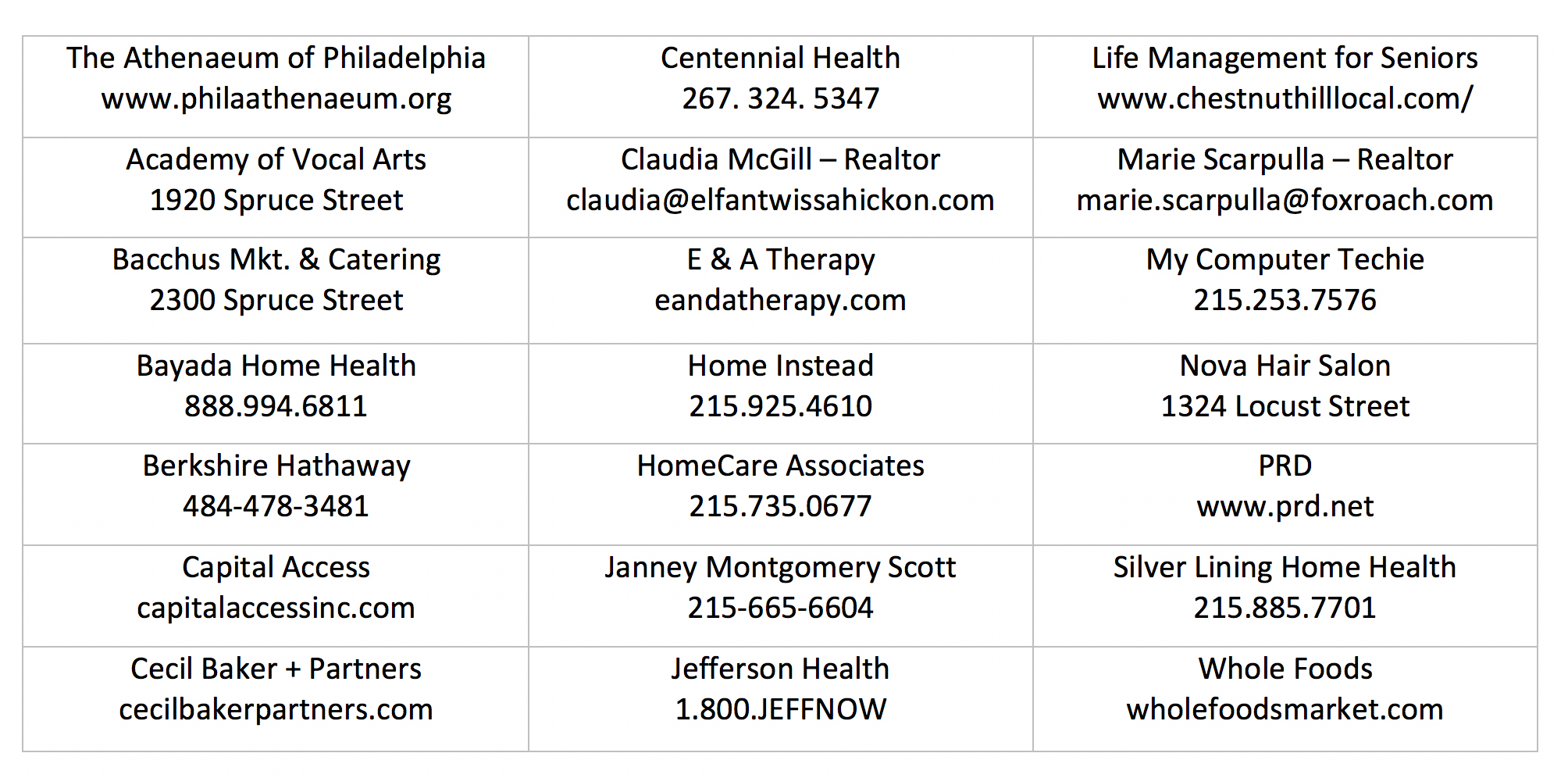 | The Athenaeum of Philadelphia www.philaathenaeum.org | Centennial Health 267. 324. 5347 | Life Management for Seniors www.chestnuthilllocal.com/ |
|---|---|---|
| Academy of Vocal Arts 1920 Spruce Street | Claudia McGill – Realtor claudia@elfantwissahickon.com | Marie Scarpulla – Realtor marie.scarpulla@foxroach.com |
| Bacchus Mkt. & Catering 2300 Spruce Street | E & A Therapy eandatherapy.com | My Computer Techie 215.253.7576 |
| Bayada Home Health 888.994.6811 | Home Instead 215.925.4610 | Nova Hair Salon 1324 Locust Street |
| Berkshire Hathaway 484-478-3481 | HomeCare Associates 215.735.0677 | PRD www.prd.net |
| Capital Access capitalaccessinc.com | Janney Montgomery Scott 215-665-6604 | Silver Lining Home Health 215.885.7701 |
| Cecil Baker + Partners cecilbakerpartners.com | Jefferson Health 1.800.JEFFNOW | Whole Foods wholefoodsmarket.com |